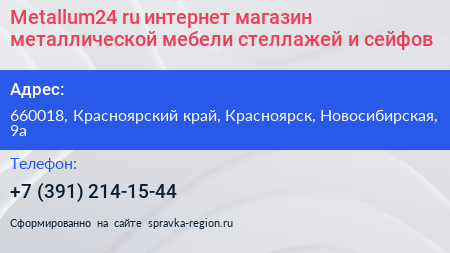 Metallum24 ru интернет магазин металлической мебели стеллажей и сейфов

Адрес:

660018, Красноярский край, Красноярск, Новосибирская, 9а

Телефон:

+7 (391) 214-15-44

Сформированно на сайте spravka-region.ru